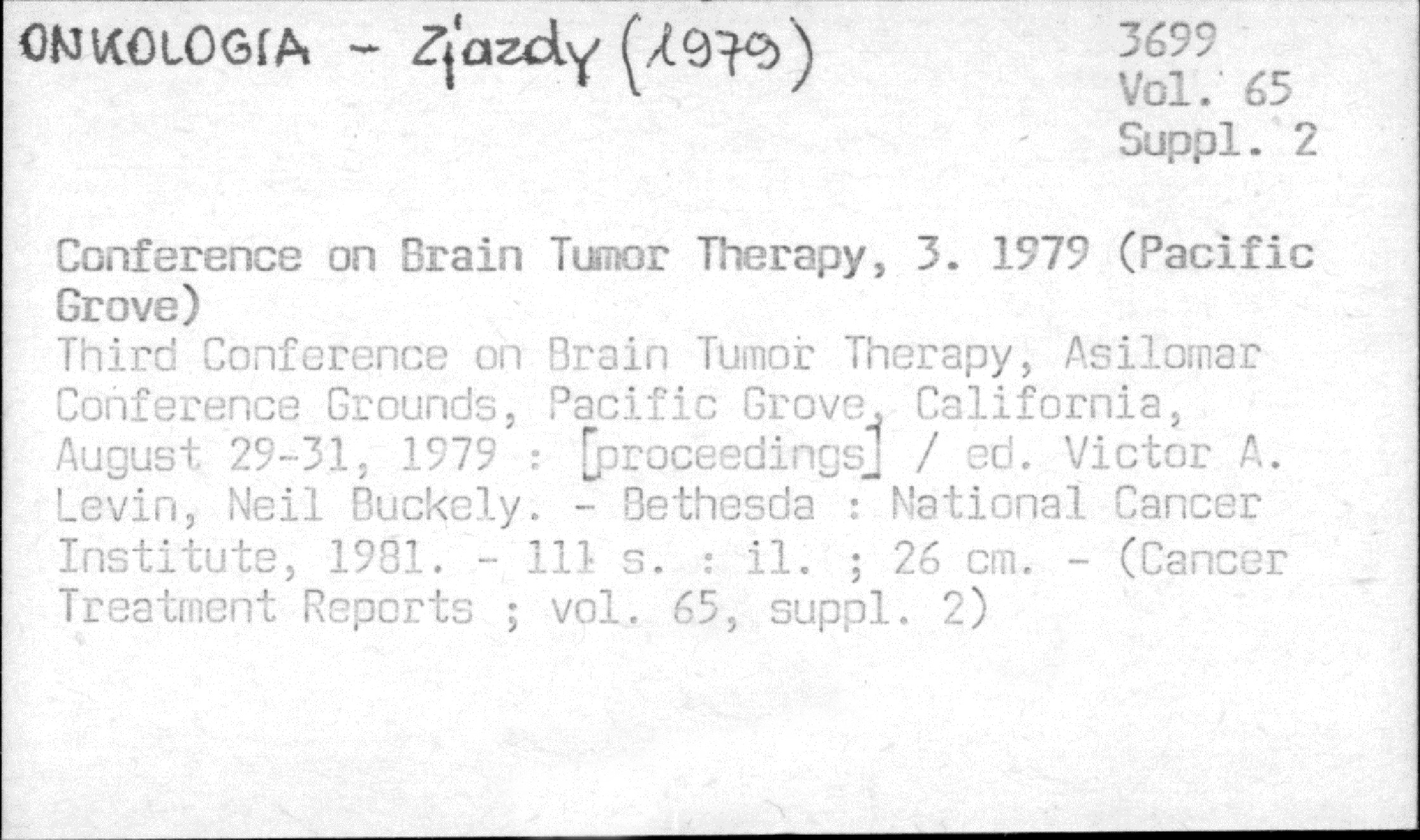 ONKOLOGIA - Zjazdy (1979)

3699
Vol. 65
Suppl. 2

Conference on Brain Tumor Therapy, 3. 1979 (Pacific Grove)
Third Conference on Brain Tumor Therapy, Asilomar Conference Grounds, Pacific Grove, California, August 29-31, 1979 : [proceedings] / ed. Victor A. Levin, Neil Buckely. - Bethesda : National Cancer Institute, 1981. - 111 s. : il. ; 26 cm. - (Cancer Treatment Reports ; vol. 65, suppl. 2)